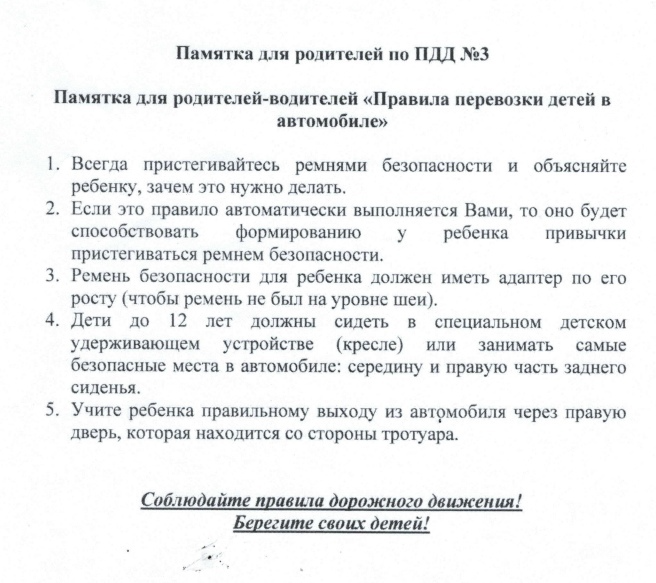 Памятка для родителей по ПДД №3

Памятка для родителей-водителей «Правила перевозки детей в автомобиле»

1. Всегда пристегивайтесь ремнями безопасности и объясняйте ребенку, зачем это нужно делать.
2. Если это правило автоматически выполняется Вами, то оно будет способствовать формированию у ребенка привычки пристегиваться ремнем безопасности.
3. Ремень безопасности для ребенка должен иметь адаптер по его росту (чтобы ремень не был на уровне шеи).
4. Дети до 12 лет должны сидеть в специальном детском удерживающем устройстве (кресле) или занимать самые безопасные места в автомобиле: середину и правую часть заднего сиденья.
5. Учите ребенка правильному выходу из автомобиля через правую дверь, которая находится со стороны тротуара.

Соблюдайте правила дорожного движения!
Берегите своих детей!